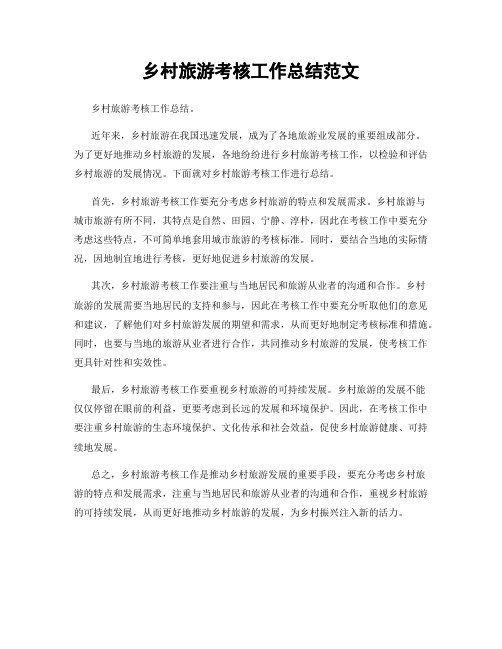 乡村旅游考核工作总结范文

乡村旅游考核工作总结。

近年来，乡村旅游在我国迅速发展，成为了各地旅游业发展的重要组成部分。为了更好地推动乡村旅游的发展，各地纷纷进行乡村旅游考核工作，以检验和评估乡村旅游的发展情况。下面就对乡村旅游考核工作进行总结。

首先，乡村旅游考核工作要充分考虑乡村旅游的特点和发展需求。乡村旅游与城市旅游有所不同，其特点是自然、田园、宁静、淳朴，因此在考核工作中要充分考虑这些特点，不可简单地套用城市旅游的考核标准。同时，要结合当地的实际情况，因地制宜地进行考核，更好地促进乡村旅游的发展。

其次，乡村旅游考核工作要注重与当地居民和旅游从业者的沟通和合作。乡村旅游的发展需要当地居民的支持和参与，因此在考核工作中要充分听取他们的意见和建议，了解他们对乡村旅游发展的期望和需求，从而更好地制定考核标准和措施。同时，也要与当地的旅游从业者进行合作，共同推动乡村旅游的发展，使考核工作更具针对性和实效性。

最后，乡村旅游考核工作要重视乡村旅游的可持续发展。乡村旅游的发展不能仅仅停留在眼前的利益，更要考虑到长远的发展和环境保护。因此，在考核工作中要注重乡村旅游的生态环境保护、文化传承和社会效益，促使乡村旅游健康、可持续地发展。

总之，乡村旅游考核工作是推动乡村旅游发展的重要手段，要充分考虑乡村旅游的特点和发展需求，注重与当地居民和旅游从业者的沟通和合作，重视乡村旅游的可持续发展，从而更好地推动乡村旅游的发展，为乡村振兴注入新的活力。